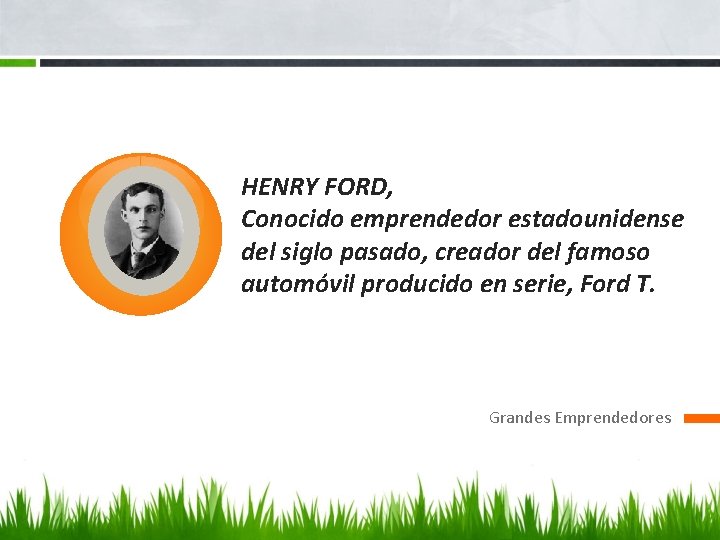 HENRY FORD,
Conocido emprendedor estadounidense del siglo pasado, creador del famoso automóvil producido en serie, Ford T.

Grandes Emprendedores